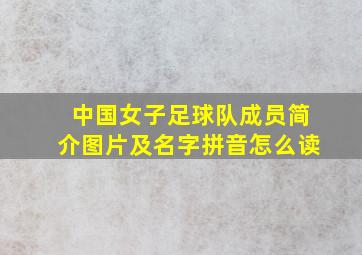 中国女子足球队成员简介图片及名字拼音怎么读